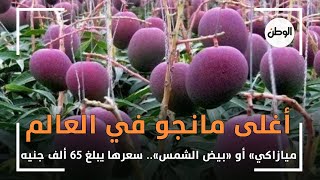 الوطن

أغلى مانجو في العالم

ميازاكي» أو «بيض الشمس».. سعرها يبلغ 65 ألف جنيه